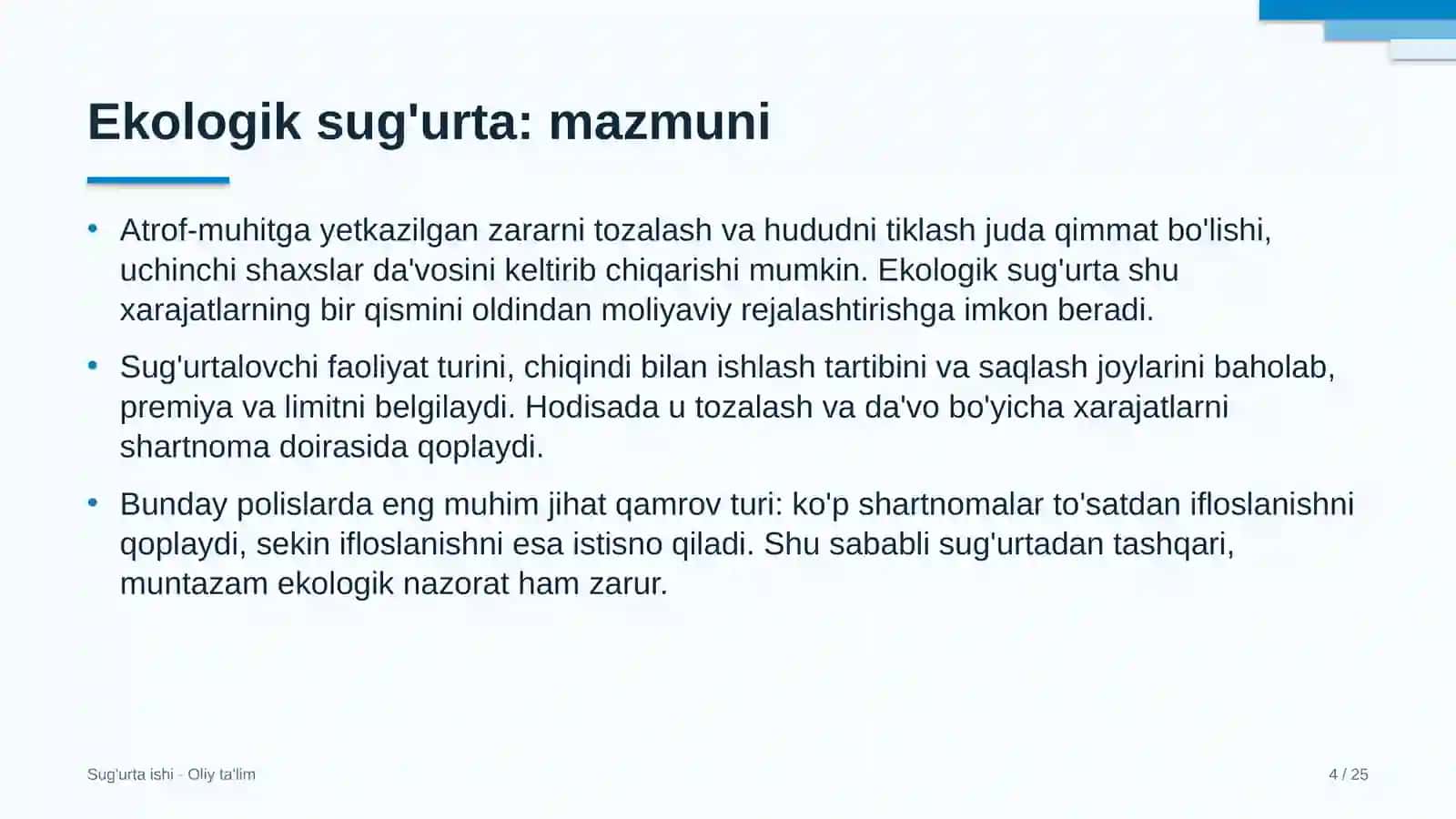 Ekologik sug'urta: mazmuni

• Atrof-muhitga yetkazilgan zararni tozalash va hududni tiklash juda qimmat bo'lishi, uchinchi shaxslar da'vosini keltirib chiqarishi mumkin. Ekologik sug'urta shu xarajatlarning bir qismini oldindan moliyaviy rejalashtirishga imkon beradi.

• Sug'urtalovchi faoliyat turini, chiqindi bilan ishlash tartibini va saqlash joylarini baholab, premiya va limitni belgilaydi. Hodisada u tozalash va da'vo bo'yicha xarajatlarni shartnoma doirasida qoplaydi.

• Bunday polislarda eng muhim jihat qamrov turi: ko'p shartnomalar to'satdan ifloslanishni qoplaydi, sekin ifloslanishni esa istisno qiladi. Shu sababli sug'urtadan tashqari, muntazam ekologik nazorat ham zarur.

Sug'urta ishi - Oliy ta'lim

4 / 25